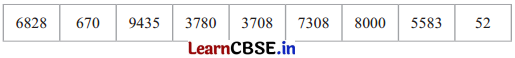 | 6828 | 670 | 9435 | 3780 | 3708 | 7308 | 8000 | 5583 | 52 |
|---|---|---|---|---|---|---|---|---|

LearnCBSE.in